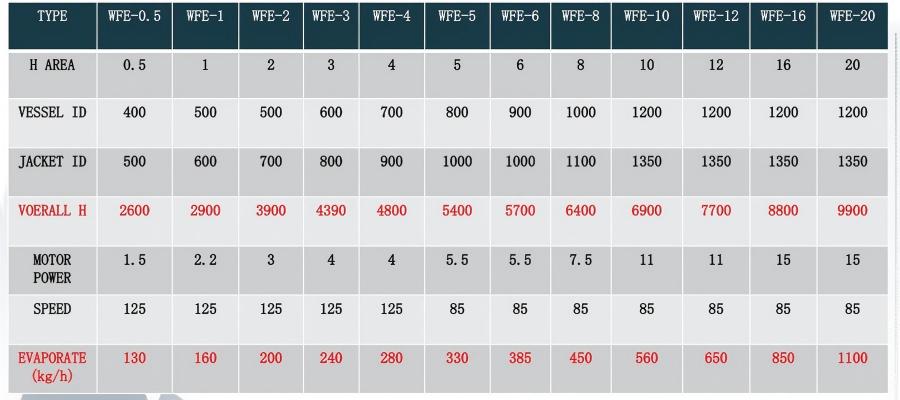 | TYPE | WFE-0.5 | WFE-1 | WFE-2 | WFE-3 | WFE-4 | WFE-5 | WFE-6 | WFE-8 | WFE-10 | WFE-12 | WFE-16 | WFE-20 |
|---|---|---|---|---|---|---|---|---|---|---|---|---|
| H AREA | 0.5 | 1 | 2 | 3 | 4 | 5 | 6 | 8 | 10 | 12 | 16 | 20 |
| VESSEL ID | 400 | 500 | 500 | 600 | 700 | 800 | 900 | 1000 | 1200 | 1200 | 1200 | 1200 |
| JACKET ID | 500 | 600 | 700 | 800 | 900 | 1000 | 1000 | 1100 | 1350 | 1350 | 1350 | 1350 |
| VOERALL H | 2600 | 2900 | 3900 | 4390 | 4800 | 5400 | 5700 | 6400 | 6900 | 7700 | 8800 | 9900 |
| MOTOR POWER | 1.5 | 2.2 | 3 | 4 | 4 | 5.5 | 5.5 | 7.5 | 11 | 11 | 15 | 15 |
| SPEED | 125 | 125 | 125 | 125 | 125 | 85 | 85 | 85 | 85 | 85 | 85 | 85 |
| EVAPORATE (kg/h) | 130 | 160 | 200 | 240 | 280 | 330 | 385 | 450 | 560 | 650 | 850 | 1100 |